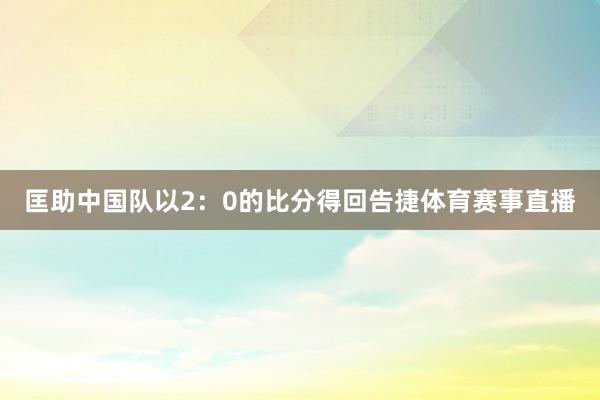 匡助中国队以2：0的比分得回告捷体育赛事直播